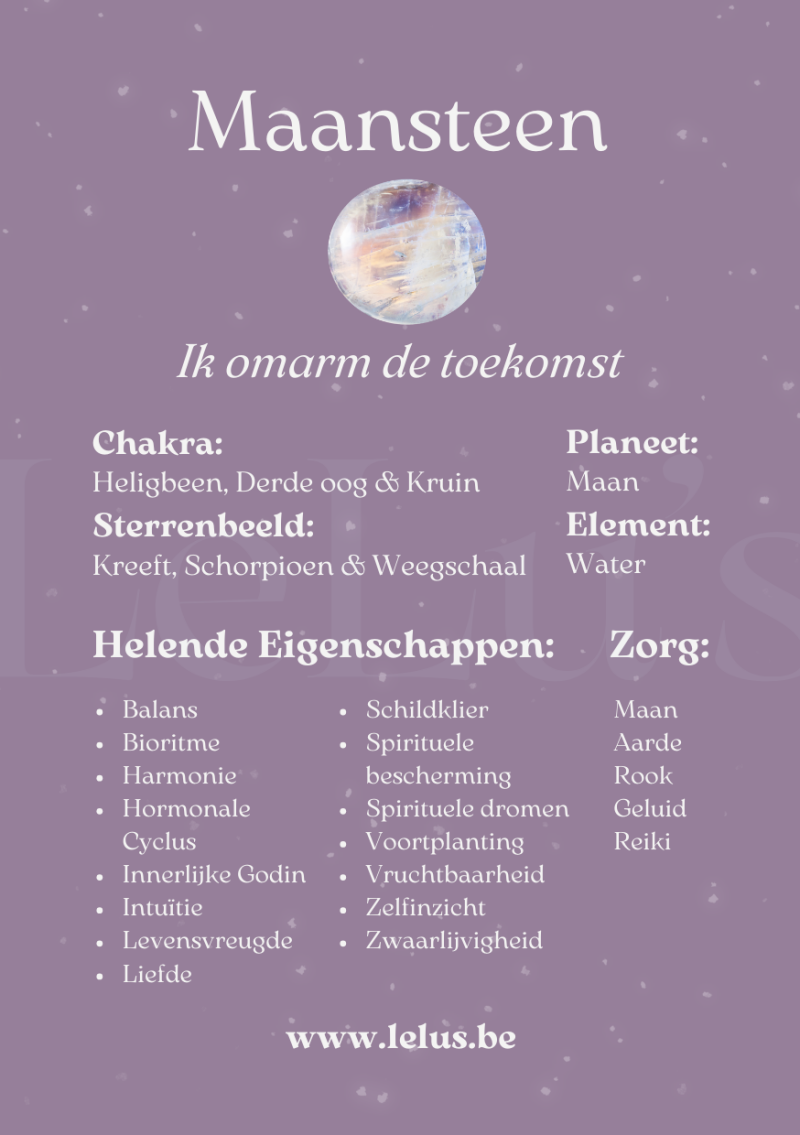 Maansteen

Ik omarm de toekomst

Chakra:
Heligbeen, Derde oog & Kruin

Sterrenbeeld:
Kreeft, Schorpioen & Weegschaal

Planeet:
Maan

Element:
Water

Helende Eigenschappen:

• Balans
• Bioritme
• Harmonie
• Hormonale Cyclus
• Innerlijke Godin
• Intuïtie
• Levensvreugde
• Liefde

• Schildklier
• Spirituele bescherming
• Spirituele dromen
• Voortplanting
• Vruchtbaarheid
• Zelfinzicht
• Zwaarlijvigheid

Zorg:

Maan
Aarde
Rook
Geluid
Reiki

www.lelus.be

LeLu's